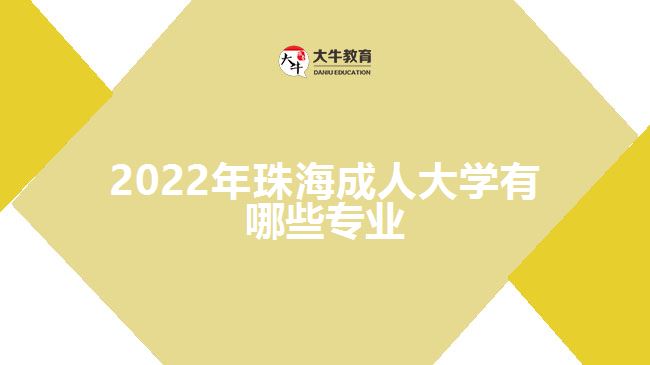 大牛 大牛教育
DANIU EDUCATION

2022年珠海成人大学有哪些专业